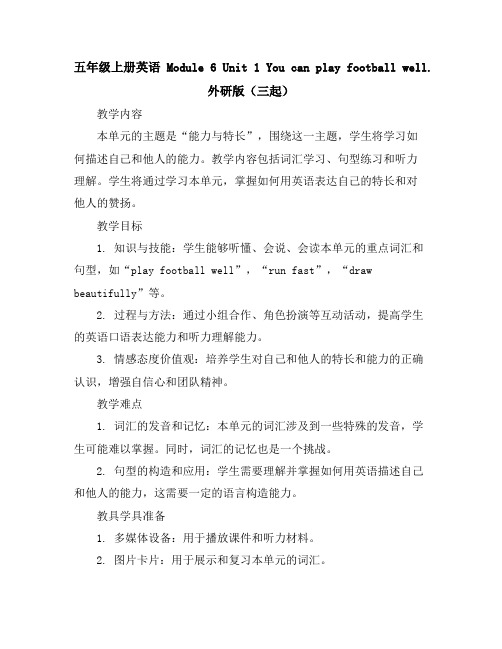 五年级上册英语 Module 6 Unit 1 You can play football well. 外研版（三起）

教学内容

本单元的主题是“能力与特长”，围绕这一主题，学生将学习如何描述自己和他人的能力。教学内容包括词汇学习、句型练习和听力理解。学生将通过学习本单元，掌握如何用英语表达自己的特长和对他人的赞扬。

教学目标

1. 知识与技能：学生能够听懂、会说、会读本单元的重点词汇和句型，如“play football well”，“run fast”，“draw beautifully”等。

2. 过程与方法：通过小组合作、角色扮演等互动活动，提高学生的英语口语表达能力和听力理解能力。

3. 情感态度价值观：培养学生对自己和他人的特长和能力的正确认识，增强自信心和团队精神。

教学难点

1. 词汇的发音和记忆：本单元的词汇涉及到一些特殊的发音，学生可能难以掌握。同时，词汇的记忆也是一个挑战。

2. 句型的构造和应用：学生需要理解并掌握如何用英语描述自己和他人的能力，这需要一定的语言构造能力。

教具学具准备

1. 多媒体设备：用于播放课件和听力材料。

2. 图片卡片：用于展示和复习本单元的词汇。